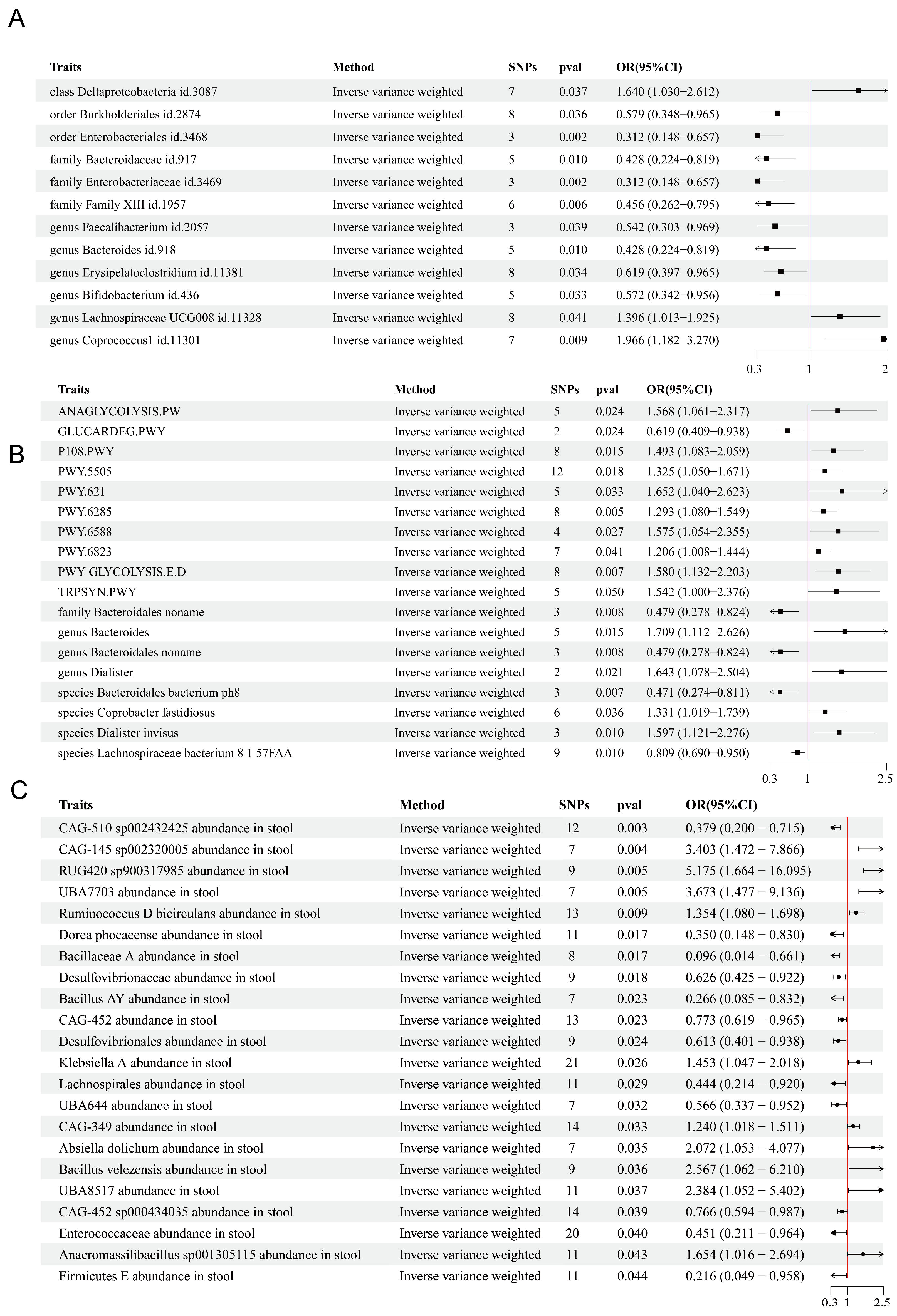 A

| Traits | Method | SNPs | pval | OR(95%CI) |
|---|---|---|---|---|
| class Deltaproteobacteria id.3087 | Inverse variance weighted | 7 | 0.037 | 1.640 (1.030−2.612) |
| order Burkholderiales id.2874 | Inverse variance weighted | 8 | 0.036 | 0.579 (0.348−0.965) |
| order Enterobacteriales id.3468 | Inverse variance weighted | 3 | 0.002 | 0.312 (0.148−0.657) |
| family Bacteroidaceae id.917 | Inverse variance weighted | 5 | 0.010 | 0.428 (0.224−0.819) |
| family Enterobacteriaceae id.3469 | Inverse variance weighted | 3 | 0.002 | 0.312 (0.148−0.657) |
| family Family XIII id.1957 | Inverse variance weighted | 6 | 0.006 | 0.456 (0.262−0.795) |
| genus Faecalibacterium id.2057 | Inverse variance weighted | 3 | 0.039 | 0.542 (0.303−0.969) |
| genus Bacteroides id.918 | Inverse variance weighted | 5 | 0.010 | 0.428 (0.224−0.819) |
| genus Erysipelatoclostridium id.11381 | Inverse variance weighted | 8 | 0.034 | 0.619 (0.397−0.965) |
| genus Bifidobacterium id.436 | Inverse variance weighted | 5 | 0.033 | 0.572 (0.342−0.956) |
| genus Lachnospiraceae UCG008 id.11328 | Inverse variance weighted | 8 | 0.041 | 1.396 (1.013−1.925) |
| genus Coprococcus1 id.11301 | Inverse variance weighted | 7 | 0.009 | 1.966 (1.182−3.270) |

0.3 1 2

B

| Traits | Method | SNPs | pval | OR(95%CI) |
|---|---|---|---|---|
| ANAGLYCOLYSIS.PW | Inverse variance weighted | 5 | 0.024 | 1.568 (1.061−2.317) |
| GLUCARDEG.PWY | Inverse variance weighted | 2 | 0.024 | 0.619 (0.409−0.938) |
| P108.PWY | Inverse variance weighted | 8 | 0.015 | 1.493 (1.083−2.059) |
| PWY.5505 | Inverse variance weighted | 12 | 0.018 | 1.325 (1.050−1.671) |
| PWY.621 | Inverse variance weighted | 5 | 0.033 | 1.652 (1.040−2.623) |
| PWY.6285 | Inverse variance weighted | 8 | 0.005 | 1.293 (1.080−1.549) |
| PWY.6588 | Inverse variance weighted | 4 | 0.027 | 1.575 (1.054−2.355) |
| PWY.6823 | Inverse variance weighted | 7 | 0.041 | 1.206 (1.008−1.444) |
| PWY GLYCOLYSIS.E.D | Inverse variance weighted | 8 | 0.007 | 1.580 (1.132−2.203) |
| TRPSYN.PWY | Inverse variance weighted | 5 | 0.050 | 1.542 (1.000−2.376) |
| family Bacteroidales noname | Inverse variance weighted | 3 | 0.008 | 0.479 (0.278−0.824) |
| genus Bacteroides | Inverse variance weighted | 5 | 0.015 | 1.709 (1.112−2.626) |
| genus Bacteroidales noname | Inverse variance weighted | 3 | 0.008 | 0.479 (0.278−0.824) |
| genus Dialister | Inverse variance weighted | 2 | 0.021 | 1.643 (1.078−2.504) |
| species Bacteroidales bacterium ph8 | Inverse variance weighted | 3 | 0.007 | 0.471 (0.274−0.811) |
| species Coprobacter fastidiosus | Inverse variance weighted | 6 | 0.036 | 1.331 (1.019−1.739) |
| species Dialister invisus | Inverse variance weighted | 3 | 0.010 | 1.597 (1.121−2.276) |
| species Lachnospiraceae bacterium 8 1 57FAA | Inverse variance weighted | 9 | 0.010 | 0.809 (0.690−0.950) |

0.3 1 2.5

C

| Traits | Method | SNPs | pval | OR(95%CI) |
|---|---|---|---|---|
| CAG-510 sp002432425 abundance in stool | Inverse variance weighted | 12 | 0.003 | 0.379 (0.200 − 0.715) |
| CAG-145 sp002320005 abundance in stool | Inverse variance weighted | 7 | 0.004 | 3.403 (1.472 − 7.866) |
| RUG420 sp900317985 abundance in stool | Inverse variance weighted | 9 | 0.005 | 5.175 (1.664 − 16.095) |
| UBA7703 abundance in stool | Inverse variance weighted | 7 | 0.005 | 3.673 (1.477 − 9.136) |
| Ruminococcus D bicirculans abundance in stool | Inverse variance weighted | 13 | 0.009 | 1.354 (1.080 − 1.698) |
| Dorea phocaeense abundance in stool | Inverse variance weighted | 11 | 0.017 | 0.350 (0.148 − 0.830) |
| Bacillaceae A abundance in stool | Inverse variance weighted | 8 | 0.017 | 0.096 (0.014 − 0.661) |
| Desulfovibrionaceae abundance in stool | Inverse variance weighted | 9 | 0.018 | 0.626 (0.425 − 0.922) |
| Bacillus AY abundance in stool | Inverse variance weighted | 7 | 0.023 | 0.266 (0.085 − 0.832) |
| CAG-452 abundance in stool | Inverse variance weighted | 13 | 0.023 | 0.773 (0.619 − 0.965) |
| Desulfovibrionales abundance in stool | Inverse variance weighted | 9 | 0.024 | 0.613 (0.401 − 0.938) |
| Klebsiella A abundance in stool | Inverse variance weighted | 21 | 0.026 | 1.453 (1.047 − 2.018) |
| Lachnospirales abundance in stool | Inverse variance weighted | 11 | 0.029 | 0.444 (0.214 − 0.920) |
| UBA644 abundance in stool | Inverse variance weighted | 7 | 0.032 | 0.566 (0.337 − 0.952) |
| CAG-349 abundance in stool | Inverse variance weighted | 14 | 0.033 | 1.240 (1.018 − 1.511) |
| Absiella dolichum abundance in stool | Inverse variance weighted | 7 | 0.035 | 2.072 (1.053 − 4.077) |
| Bacillus velezensis abundance in stool | Inverse variance weighted | 9 | 0.036 | 2.567 (1.062 − 6.210) |
| UBA8517 abundance in stool | Inverse variance weighted | 11 | 0.037 | 2.384 (1.052 − 5.402) |
| CAG-452 sp000434035 abundance in stool | Inverse variance weighted | 14 | 0.039 | 0.766 (0.594 − 0.987) |
| Enterococcaceae abundance in stool | Inverse variance weighted | 20 | 0.040 | 0.451 (0.211 − 0.964) |
| Anaeromassilibacillus sp001305115 abundance in stool | Inverse variance weighted | 11 | 0.043 | 1.654 (1.016 − 2.694) |
| Firmicutes E abundance in stool | Inverse variance weighted | 11 | 0.044 | 0.216 (0.049 − 0.958) |

0.3 1 2.5